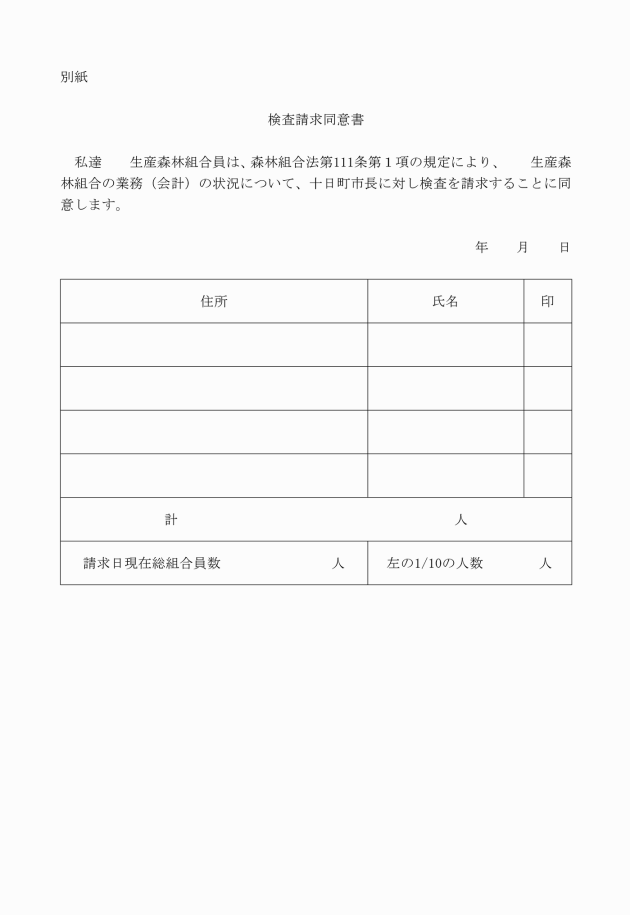 別紙

検査請求同意書

私達　　生産森林組合員は、森林組合法第111条第１項の規定により、　　生産森林組合の業務（会計）の状況について、十日町市長に対し検査を請求することに同意します。

年　　月　　日

| 住所 | 氏名 | 印 |
|---|---|---|
| | | |
| | | |
| | | |
| | | |
| 計 | 人 | |
| 請求日現在総組合員数　　人 | 左の1/10の人数　　人 | |